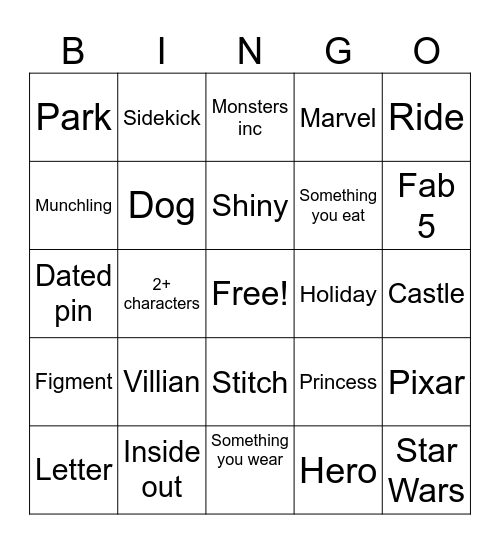 | B | I | N | G | O |
|---|---|---|---|---|
| Park | Sidekick | Monsters inc | Marvel | Ride |
| Munchling | Dog | Shiny | Something you eat | Fab 5 |
| Dated pin | 2+ characters | Free! | Holiday | Castle |
| Figment | Villian | Stitch | Princess | Pixar |
| Letter | Inside out | Something you wear | Hero | Star Wars |